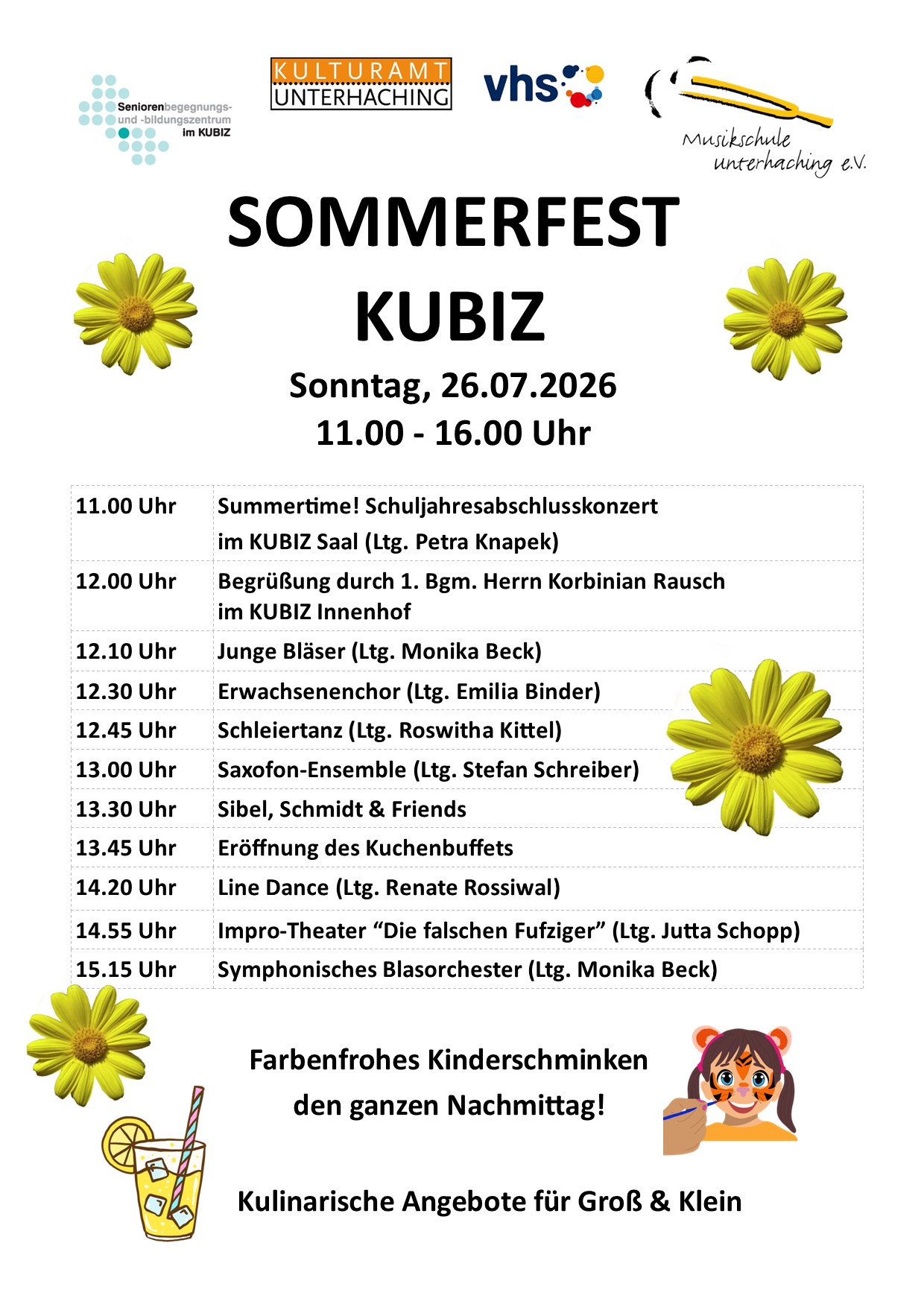 Seniorenbegegnungs- und -bildungszentrum im KUBIZ

KULTURAMT UNTERHACHING

vhs

Musikschule unterhaching e.V.

SOMMERFEST KUBIZ

Sonntag, 26.07.2026
11.00 - 16.00 Uhr

| | |
|---|---|
| 11.00 Uhr | Summertime! Schuljahresabschlusskonzert im KUBIZ Saal (Ltg. Petra Knapek) |
| 12.00 Uhr | Begrüßung durch 1. Bgm. Herrn Korbinian Rausch im KUBIZ Innenhof |
| 12.10 Uhr | Junge Bläser (Ltg. Monika Beck) |
| 12.30 Uhr | Erwachsenenchor (Ltg. Emilia Binder) |
| 12.45 Uhr | Schleiertanz (Ltg. Roswitha Kittel) |
| 13.00 Uhr | Saxofon-Ensemble (Ltg. Stefan Schreiber) |
| 13.30 Uhr | Sibel, Schmidt & Friends |
| 13.45 Uhr | Eröffnung des Kuchenbuffets |
| 14.20 Uhr | Line Dance (Ltg. Renate Rossiwal) |
| 14.55 Uhr | Impro-Theater “Die falschen Fufziger” (Ltg. Jutta Schopp) |
| 15.15 Uhr | Symphonisches Blasorchester (Ltg. Monika Beck) |

Farbenfrohes Kinderschminken den ganzen Nachmittag!

Kulinarische Angebote für Groß & Klein